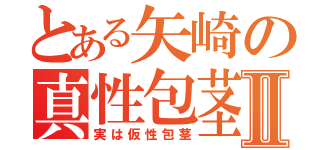 とある矢崎の真性包茎Ⅱ
実は仮性包茎